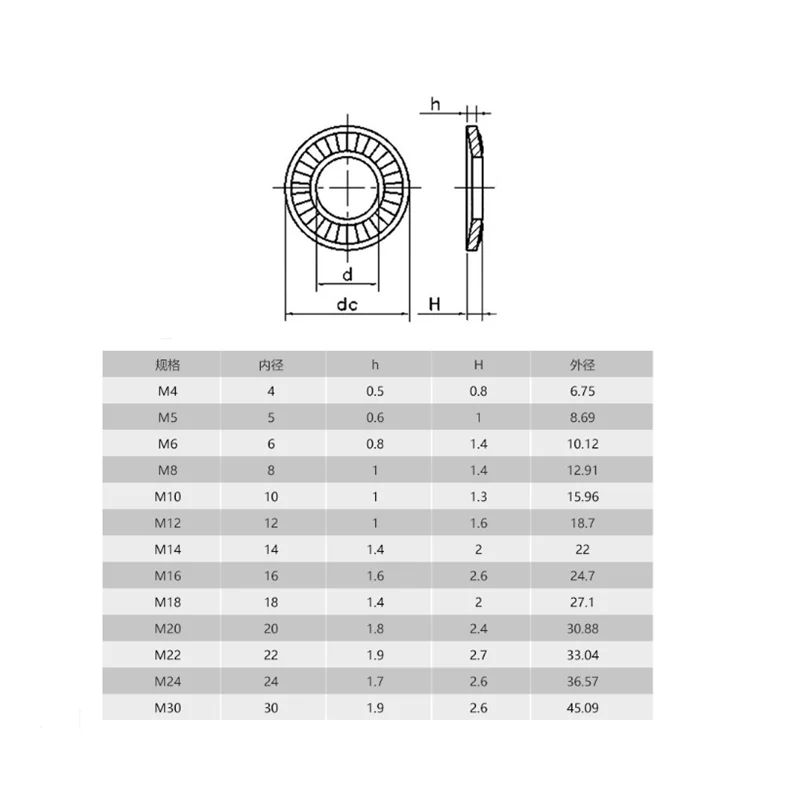 h

d

dc

H

| 规格 | 内径 | h | H | 外径 |
|---|---|---|---|---|
| M4 | 4 | 0.5 | 0.8 | 6.75 |
| M5 | 5 | 0.6 | 1 | 8.69 |
| M6 | 6 | 0.8 | 1.4 | 10.12 |
| M8 | 8 | 1 | 1.4 | 12.91 |
| M10 | 10 | 1 | 1.3 | 15.96 |
| M12 | 12 | 1 | 1.6 | 18.7 |
| M14 | 14 | 1.4 | 2 | 22 |
| M16 | 16 | 1.6 | 2.6 | 24.7 |
| M18 | 18 | 1.4 | 2 | 27.1 |
| M20 | 20 | 1.8 | 2.4 | 30.88 |
| M22 | 22 | 1.9 | 2.7 | 33.04 |
| M24 | 24 | 1.7 | 2.6 | 36.57 |
| M30 | 30 | 1.9 | 2.6 | 45.09 |